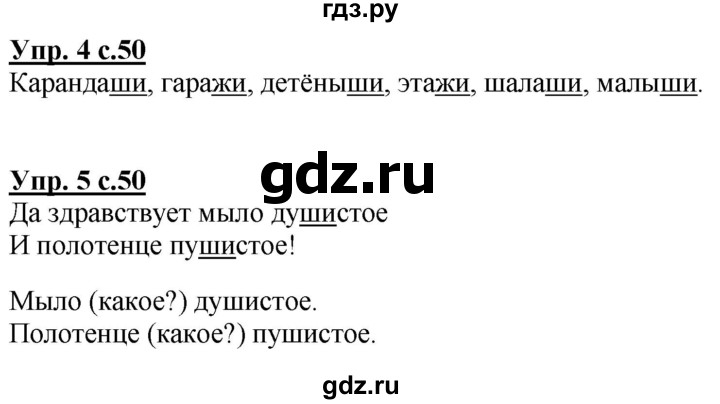 гдз.ру

Упр. 4 с.50
Карандаши, гаражи, детёныши, этажи, шалаши, малыши.

Упр. 5 с.50
gdz.ru
Да здравствует мыло душистое
И полотенце пушистое!

Мыло (какое?) душистое.
Полотенце (какое?) пушистое.

gdz.ru